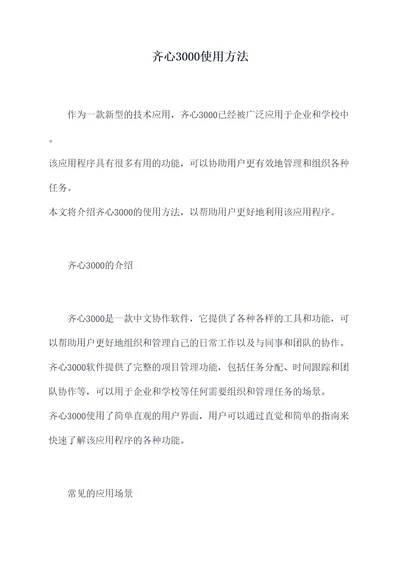 齐心3000使用方法

作为一款新型的技术应用，齐心3000已经被广泛应用于企业和学校中。
该应用程序具有很多有用的功能，可以协助用户更有效地管理和组织各种任务。
本文将介绍齐心3000的使用方法，以帮助用户更好地利用该应用程序。

齐心3000的介绍

齐心3000是一款中文协作软件，它提供了各种各样的工具和功能，可以帮助用户更好地组织和管理自己的日常工作以及与同事和团队的协作。
齐心3000软件提供了完整的项目管理功能，包括任务分配、时间跟踪和团队协作等，可以用于企业和学校等任何需要组织和管理任务的场景。
齐心3000使用了简单直观的用户界面，用户可以通过直觉和简单的指南来快速了解该应用程序的各种功能。

常见的应用场景